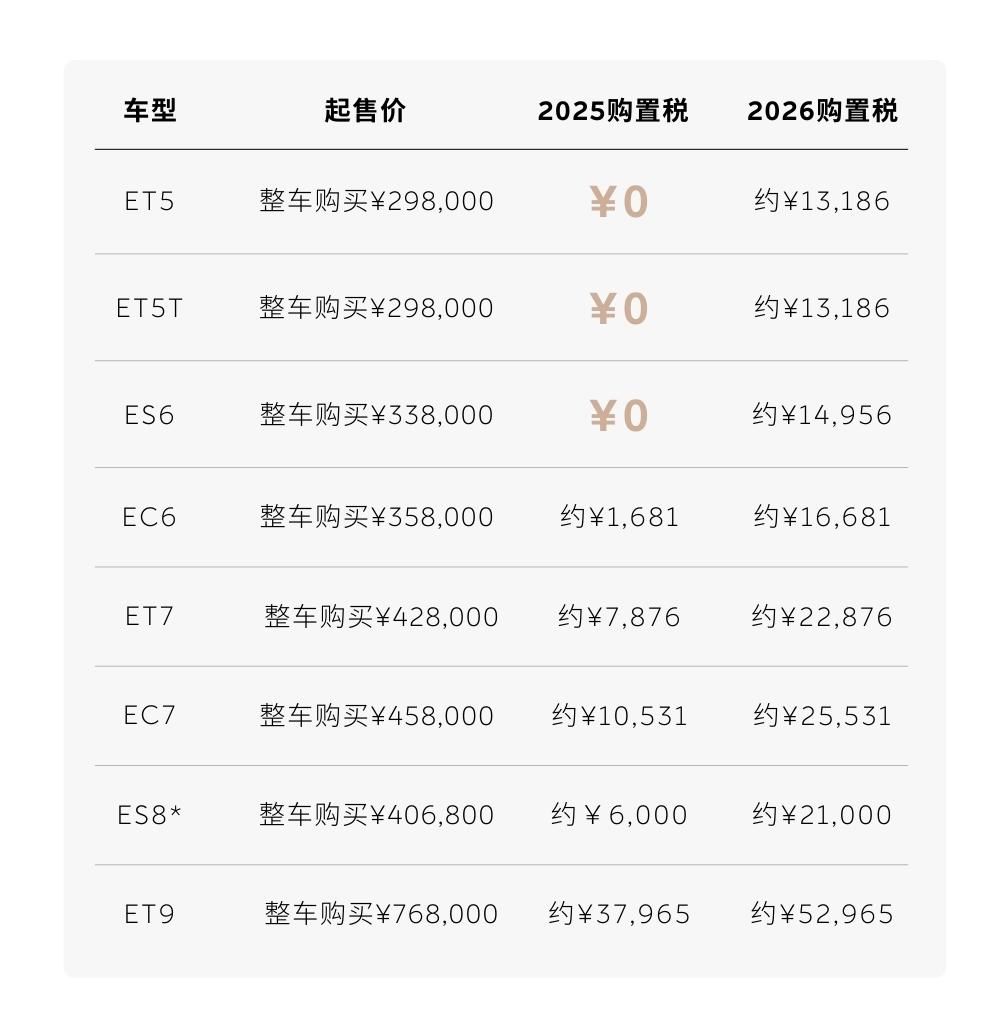 | 车型 | 起售价 | 2025购置税 | 2026购置税 |
|---|---|---|---|
| ET5 | 整车购买¥298,000 | ¥0 | 约¥13,186 |
| ET5T | 整车购买¥298,000 | ¥0 | 约¥13,186 |
| ES6 | 整车购买¥338,000 | ¥0 | 约¥14,956 |
| EC6 | 整车购买¥358,000 | 约¥1,681 | 约¥16,681 |
| ET7 | 整车购买¥428,000 | 约¥7,876 | 约¥22,876 |
| EC7 | 整车购买¥458,000 | 约¥10,531 | 约¥25,531 |
| ES8* | 整车购买¥406,800 | 约¥6,000 | 约¥21,000 |
| ET9 | 整车购买¥768,000 | 约¥37,965 | 约¥52,965 |